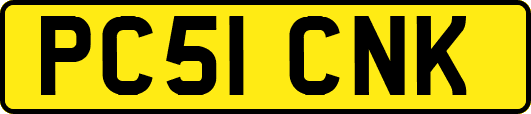 PC51 CNK